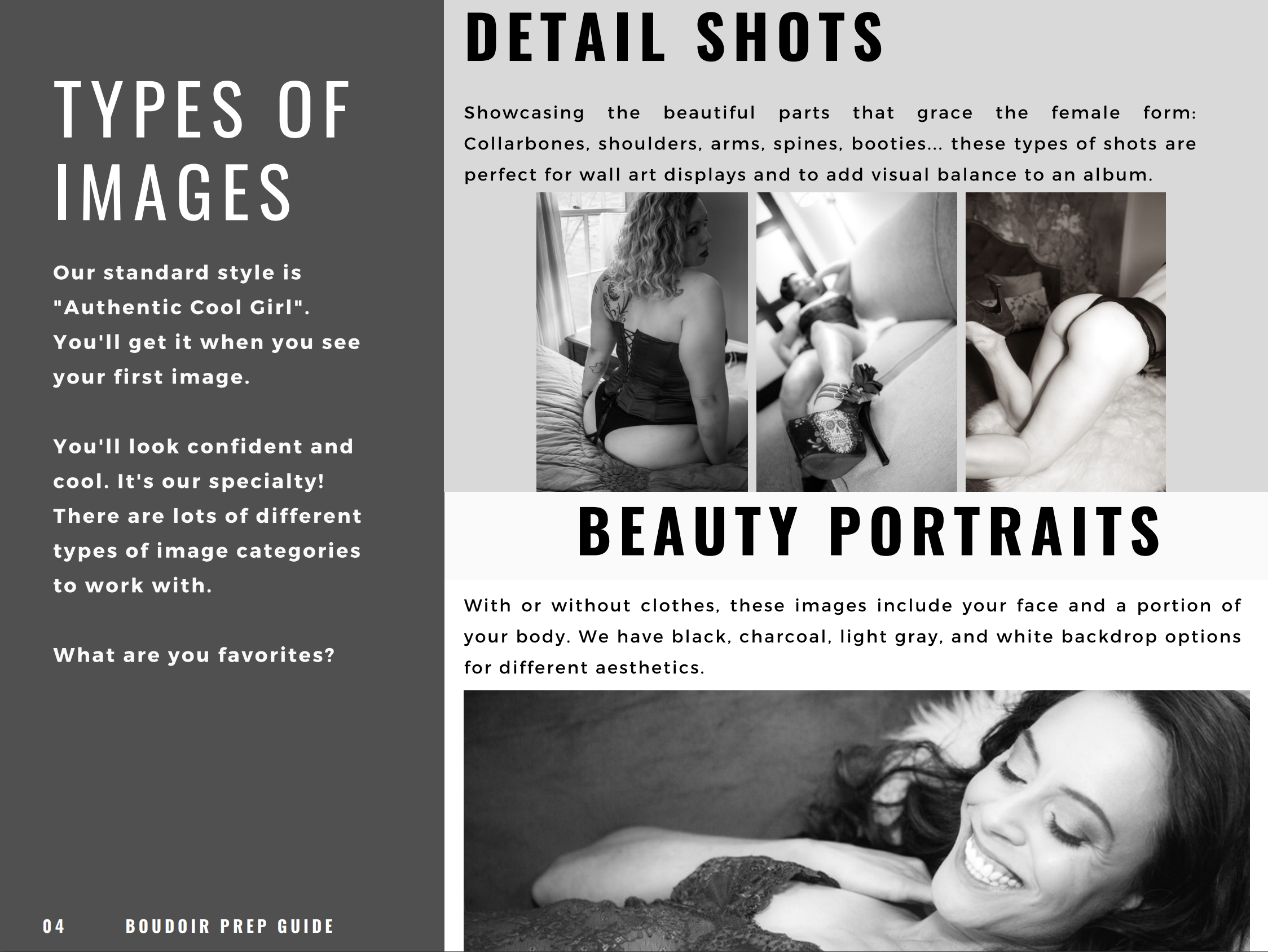 TYPES OF IMAGES

Our standard style is "Authentic Cool Girl". You'll get it when you see your first image.

You'll look confident and cool. It's our specialty! There are lots of different types of image categories to work with.

What are you favorites?

04 BOUDOIR PREP GUIDE

DETAIL SHOTS

Showcasing the beautiful parts that grace the female form: Collarbones, shoulders, arms, spines, booties... these types of shots are perfect for wall art displays and to add visual balance to an album.

BEAUTY PORTRAITS

With or without clothes, these images include your face and a portion of your body. We have black, charcoal, light gray, and white backdrop options for different aesthetics.